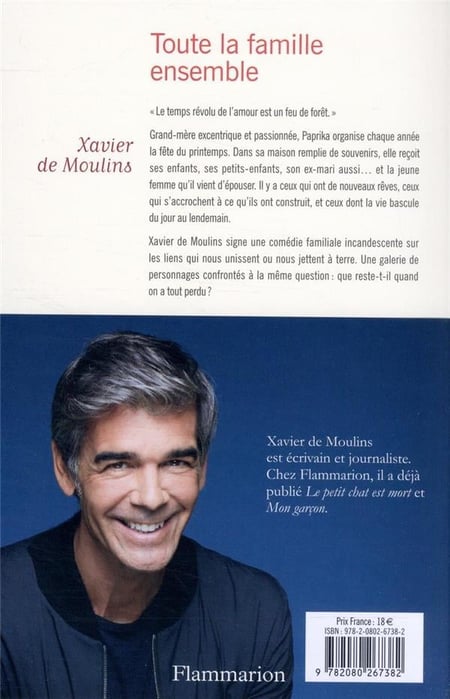 Toute la famille ensemble

Xavier de Moulins

« Le temps révolu de l'amour est un feu de forêt. »

Grand-mère excentrique et passionnée, Paprika organise chaque année la fête du printemps. Dans sa maison remplie de souvenirs, elle reçoit ses enfants, ses petits-enfants, son ex-mari aussi… et la jeune femme qu'il vient d'épouser. Il y a ceux qui ont de nouveaux rêves, ceux qui s'accrochent à ce qu'ils ont construit, et ceux dont la vie bascule du jour au lendemain.

Xavier de Moulins signe une comédie familiale incandescente sur les liens qui nous unissent ou nous jettent à terre. Une galerie de personnages confrontés à la même question : que reste-t-il quand on a tout perdu ?

Xavier de Moulins est écrivain et journaliste. Chez Flammarion, il a déjà publié Le petit chat est mort et Mon garçon.

Prix France : 18 €
ISBN : 978-2-0802-6738-2
9 782080 267382

Flammarion